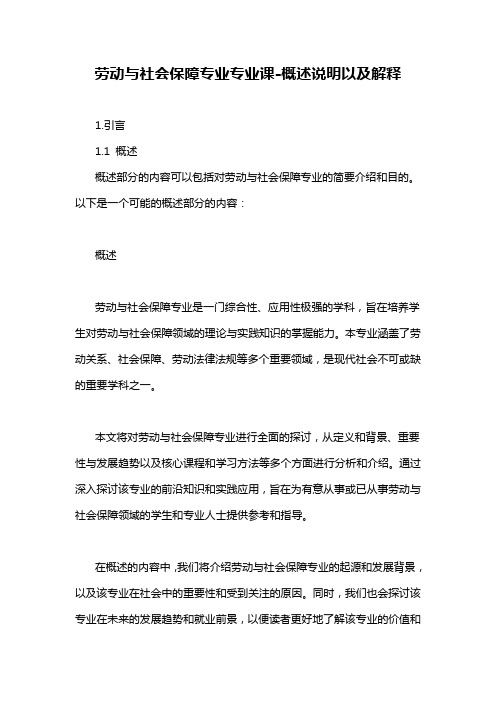 劳动与社会保障专业专业课-概述说明以及解释

1.引言

1.1 概述

概述部分的内容可以包括对劳动与社会保障专业的简要介绍和目的。以下是一个可能的概述部分的内容：

概述

劳动与社会保障专业是一门综合性、应用性极强的学科，旨在培养学生对劳动与社会保障领域的理论与实践知识的掌握能力。本专业涵盖了劳动关系、社会保障、劳动法律法规等多个重要领域，是现代社会不可或缺的重要学科之一。

本文将对劳动与社会保障专业进行全面的探讨，从定义和背景、重要性与发展趋势以及核心课程和学习方法等多个方面进行分析和介绍。通过深入探讨该专业的前沿知识和实践应用，旨在为有意从事或已从事劳动与社会保障领域的学生和专业人士提供参考和指导。

在概述的内容中，我们将介绍劳动与社会保障专业的起源和发展背景，以及该专业在社会中的重要性和受到关注的原因。同时，我们也会探讨该专业在未来的发展趋势和就业前景，以便读者更好地了解该专业的价值和